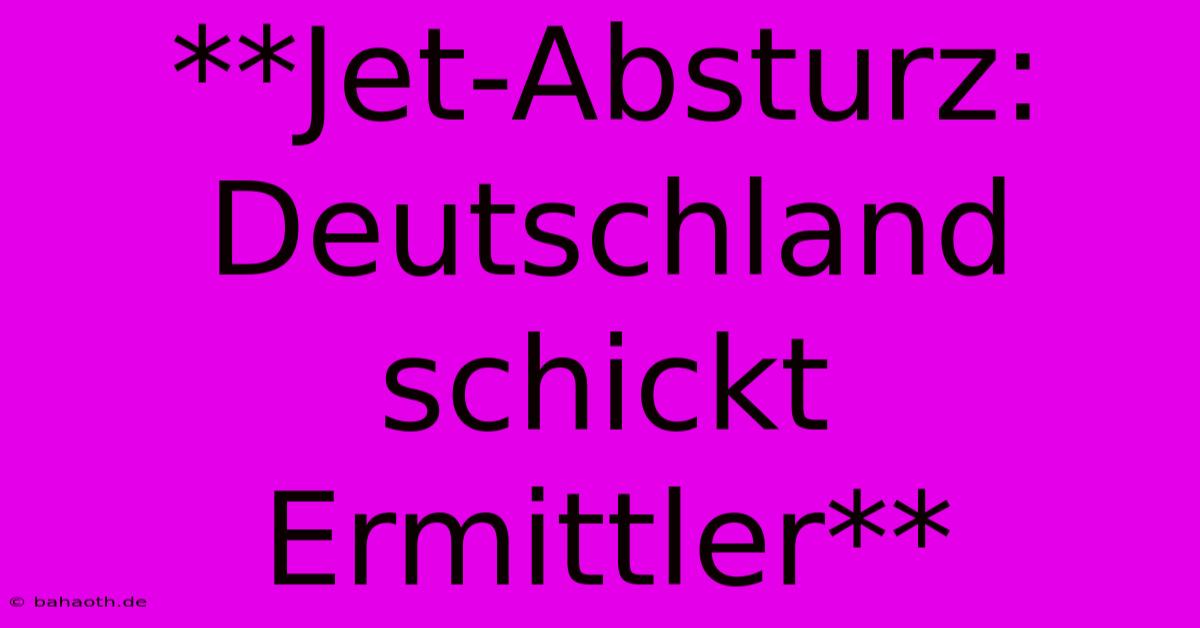 **Jet-Absturz: Deutschland schickt Ermittler**

© bahaoth.de